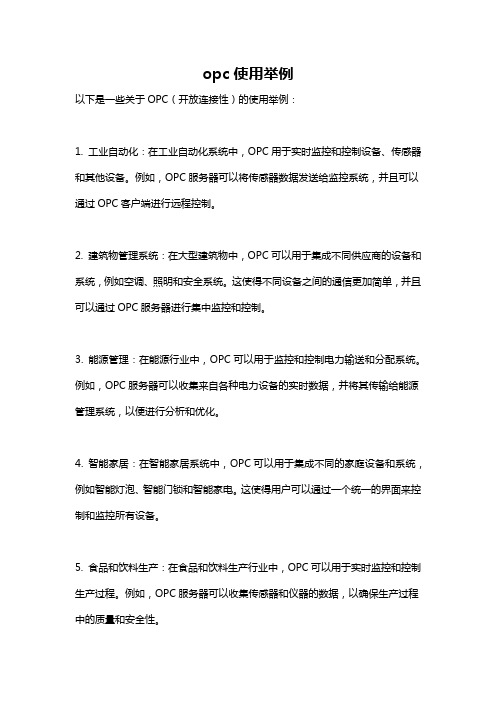 opc 使用举例

以下是一些关于 OPC（开放连接性）的使用举例：

1. 工业自动化：在工业自动化系统中，OPC 用于实时监控和控制设备、传感器和其他设备。例如，OPC 服务器可以将传感器数据发送给监控系统，并且可以通过 OPC 客户端进行远程控制。

2. 建筑物管理系统：在大型建筑物中，OPC 可以用于集成不同供应商的设备和系统，例如空调、照明和安全系统。这使得不同设备之间的通信更加简单，并且可以通过 OPC 服务器进行集中监控和控制。

3. 能源管理：在能源行业中，OPC 可以用于监控和控制电力输送和分配系统。例如，OPC 服务器可以收集来自各种电力设备的实时数据，并将其传输给能源管理系统，以便进行分析和优化。

4. 智能家居：在智能家居系统中，OPC 可以用于集成不同的家庭设备和系统，例如智能灯泡、智能门锁和智能家电。这使得用户可以通过一个统一的界面来控制和监控所有设备。

5. 食品和饮料生产：在食品和饮料生产行业中，OPC 可以用于实时监控和控制生产过程。例如，OPC 服务器可以收集传感器和仪器的数据，以确保生产过程中的质量和安全性。